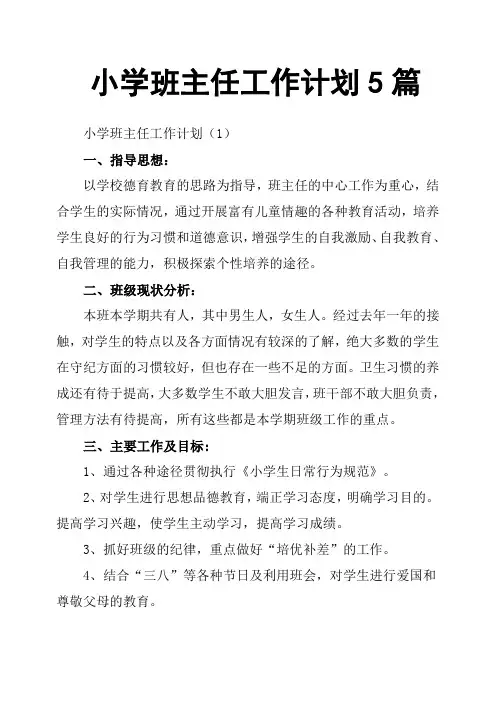 小学班主任工作计划 5 篇

小学班主任工作计划（1）

一、指导思想：

以学校德育教育的思路为指导，班主任的中心工作为重心，结合学生的实际情况，通过开展富有儿童情趣的各种教育活动，培养学生良好的行为习惯和道德意识，增强学生的自我激励、自我教育、自我管理的能力，积极探索个性培养的途径。

二、班级现状分析：

本班本学期共有人，其中男生人，女生人。经过去年一年的接触，对学生的特点以及各方面情况有较深的了解，绝大多数的学生在守纪方面的习惯较好，但也存在一些不足的方面。卫生习惯的养成还有待于提高，大多数学生不敢大胆发言，班干部不敢大胆负责，管理方法有待提高，所有这些都是本学期班级工作的重点。

三、主要工作及目标：

1、通过各种途径贯彻执行《小学生日常行为规范》。

2、对学生进行思想品德教育，端正学习态度，明确学习目的。提高学习兴趣，使学生主动学习，提高学习成绩。

3、抓好班级的纪律，重点做好“培优补差”的工作。

4、结合“三八”等各种节日及利用班会，对学生进行爱国和尊敬父母的教育。